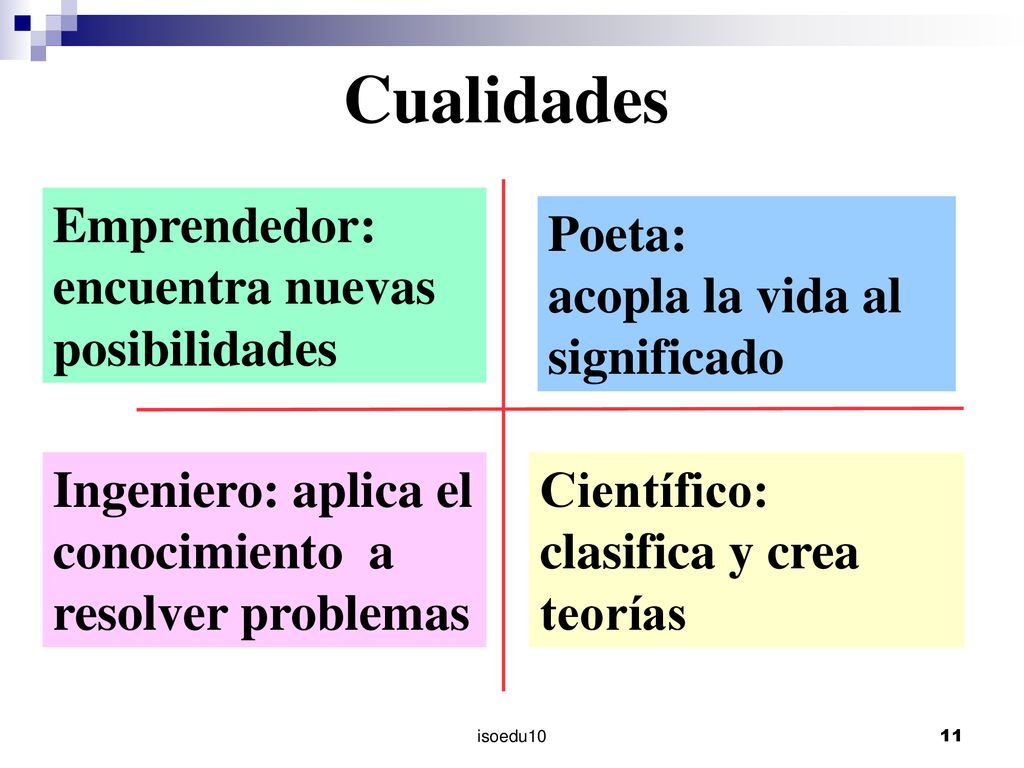 Cualidades

Emprendedor: encuentra nuevas posibilidades

Poeta: acopla la vida al significado

Ingeniero: aplica el conocimiento a resolver problemas

Científico: clasifica y crea teorías

isoedu10

11